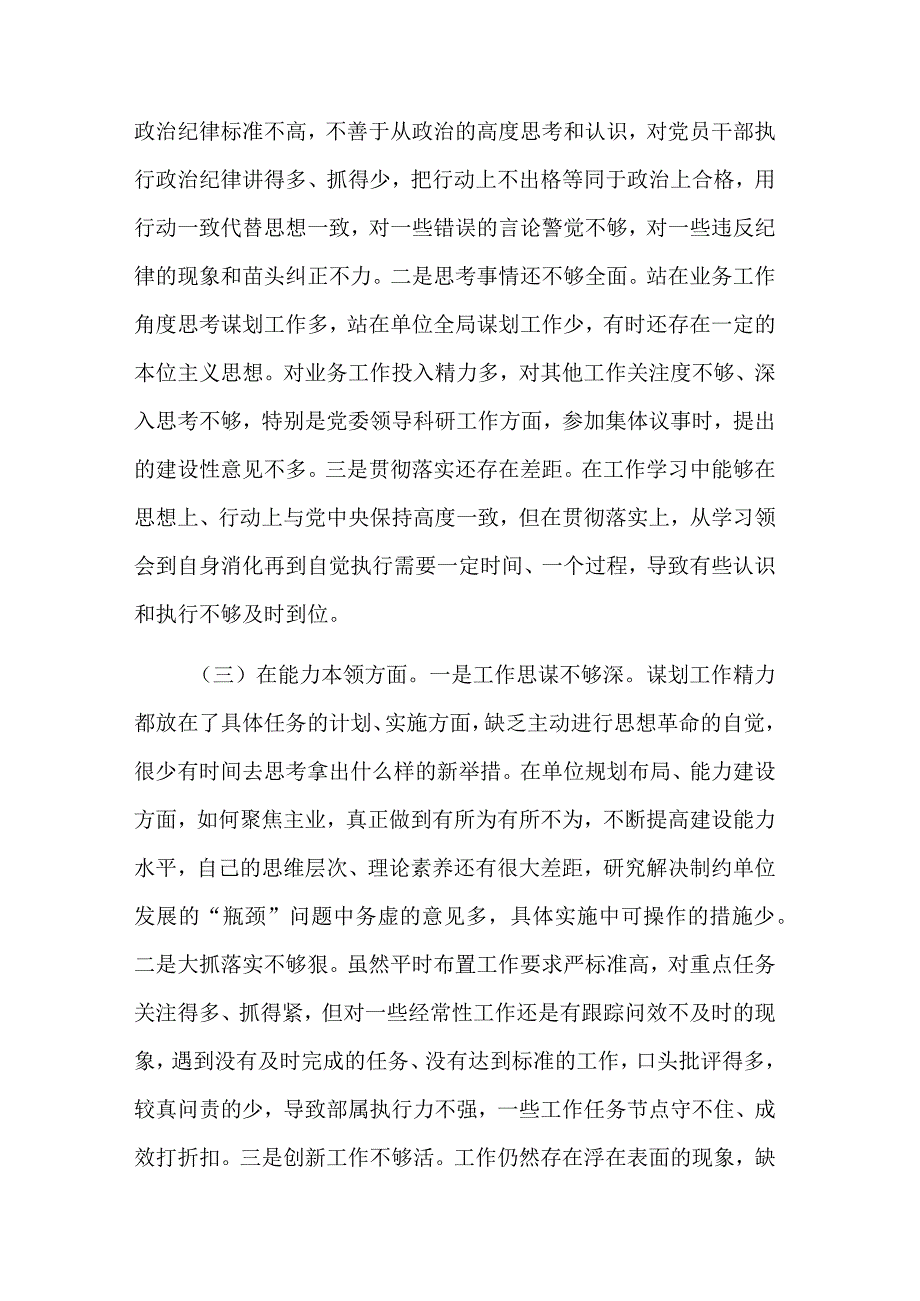 政治纪律标准不高，不善于从政治的高度思考和认识，对党员干部执行政治纪律讲得多、抓得少，把行动上不出格等同于政治上合格，用行动一致代替思想一致，对一些错误的言论警觉不够，对一些违反纪律的现象和苗头纠正不力。二是思考事情还不够全面。站在业务工作角度思考谋划工作多，站在单位全局谋划工作少，有时还存在一定的本位主义思想。对业务工作投入精力多，对其他工作关注度不够、深入思考不够，特别是党委领导科研工作方面，参加集体议事时，提出的建设性意见不多。三是贯彻落实还存在差距。在工作学习中能够在思想上、行动上与党中央保持高度一致，但在贯彻落实上，从学习领会到自身消化再到自觉执行需要一定时间、一个过程，导致有些认识和执行不够及时到位。

（三）在能力本领方面。一是工作思谋不够深。谋划工作精力都放在了具体任务的计划、实施方面，缺乏主动进行思想革命的自觉，很少有时间去思考拿出什么样的新举措。在单位规划布局、能力建设方面，如何聚焦主业，真正做到有所为有所不为，不断提高建设能力水平，自己的思维层次、理论素养还有很大差距，研究解决制约单位发展的“瓶颈”问题中务虚的意见多，具体实施中可操作的措施少。二是大抓落实不够狠。虽然平时布置工作要求严标准高，对重点任务关注得多、抓得紧，但对一些经常性工作还是有跟踪问效不及时的现象，遇到没有及时完成的任务、没有达到标准的工作，口头批评得多，较真问责的少，导致部属执行力不强，一些工作任务节点守不住、成效打折扣。三是创新工作不够活。工作仍然存在浮在表面的现象，缺